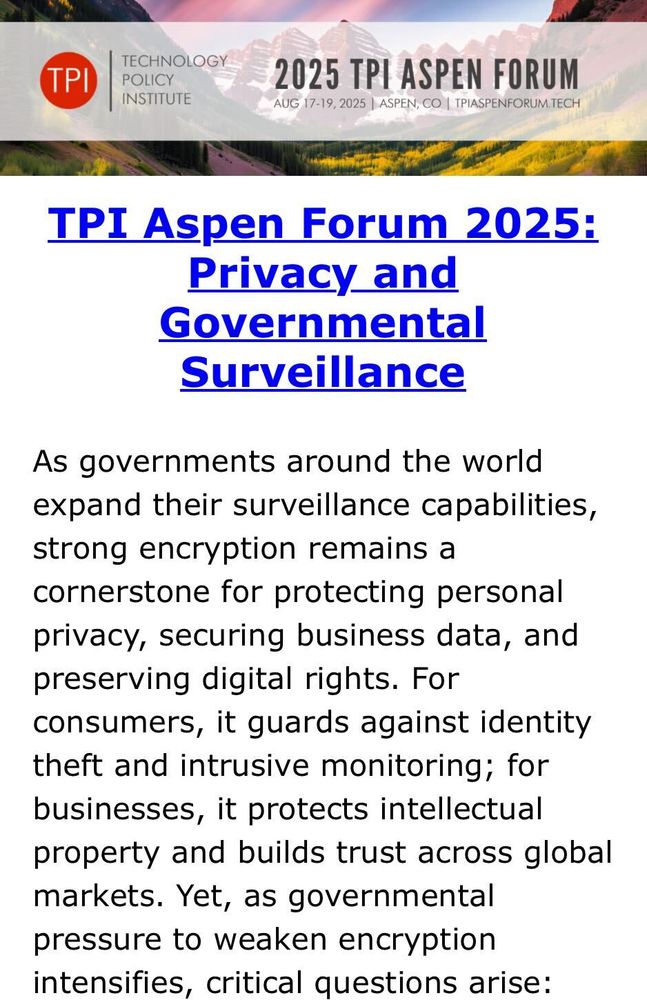 TPI

TECHNOLOGY POLICY INSTITUTE

2025 TPI ASPEN FORUM

AUG 17-19, 2025 | ASPEN, CO | TPIASPENFORUM.TECH

TPI Aspen Forum 2025: Privacy and Governmental Surveillance

As governments around the world expand their surveillance capabilities, strong encryption remains a cornerstone for protecting personal privacy, securing business data, and preserving digital rights. For consumers, it guards against identity theft and intrusive monitoring; for businesses, it protects intellectual property and builds trust across global markets. Yet, as governmental pressure to weaken encryption intensifies, critical questions arise: